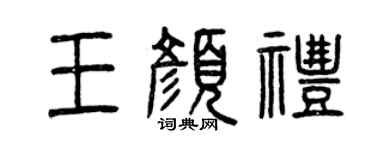 王顏禮
词典网